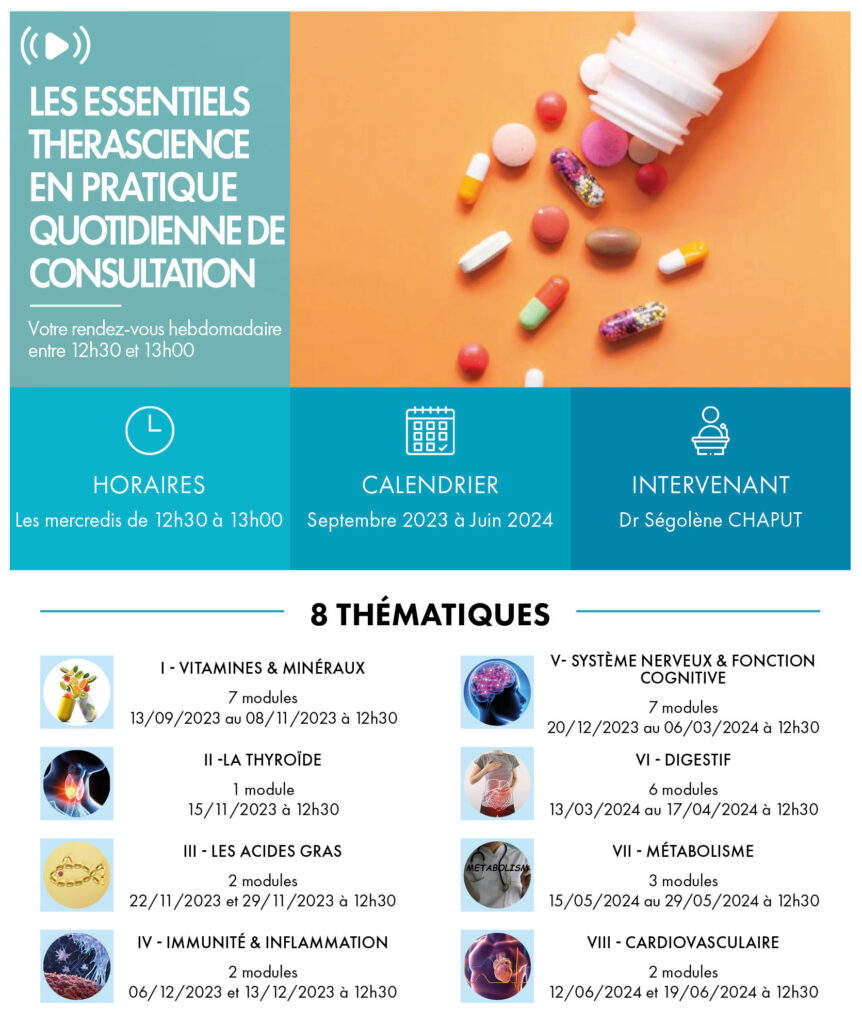 LES ESSENTIELS THERASCIENCE EN PRATIQUE QUOTIDIENNE DE CONSULTATION

Votre rendez-vous hebdomadaire entre 12h30 et 13h00

HORAIRES
Les mercredis de 12h30 à 13h00

CALENDRIER
Septembre 2023 à Juin 2024

INTERVENANT
Dr Ségolène CHAPUT

8 THÉMATIQUES

I - VITAMINES & MINÉRAUX
7 modules
13/09/2023 au 08/11/2023 à 12h30

II -LA THYROÏDE
1 module
15/11/2023 à 12h30

III - LES ACIDES GRAS
2 modules
22/11/2023 et 29/11/2023 à 12h30

IV - IMMUNITÉ & INFLAMMATION
2 modules
06/12/2023 et 13/12/2023 à 12h30

V- SYSTÈME NERVEUX & FONCTION COGNITIVE
7 modules
20/12/2023 au 06/03/2024 à 12h30

VI - DIGESTIF
6 modules
13/03/2024 au 17/04/2024 à 12h30

METABOLISM

VII - MÉTABOLISME
3 modules
15/05/2024 au 29/05/2024 à 12h30

VIII - CARDIOVASCULAIRE
2 modules
12/06/2024 et 19/06/2024 à 12h30